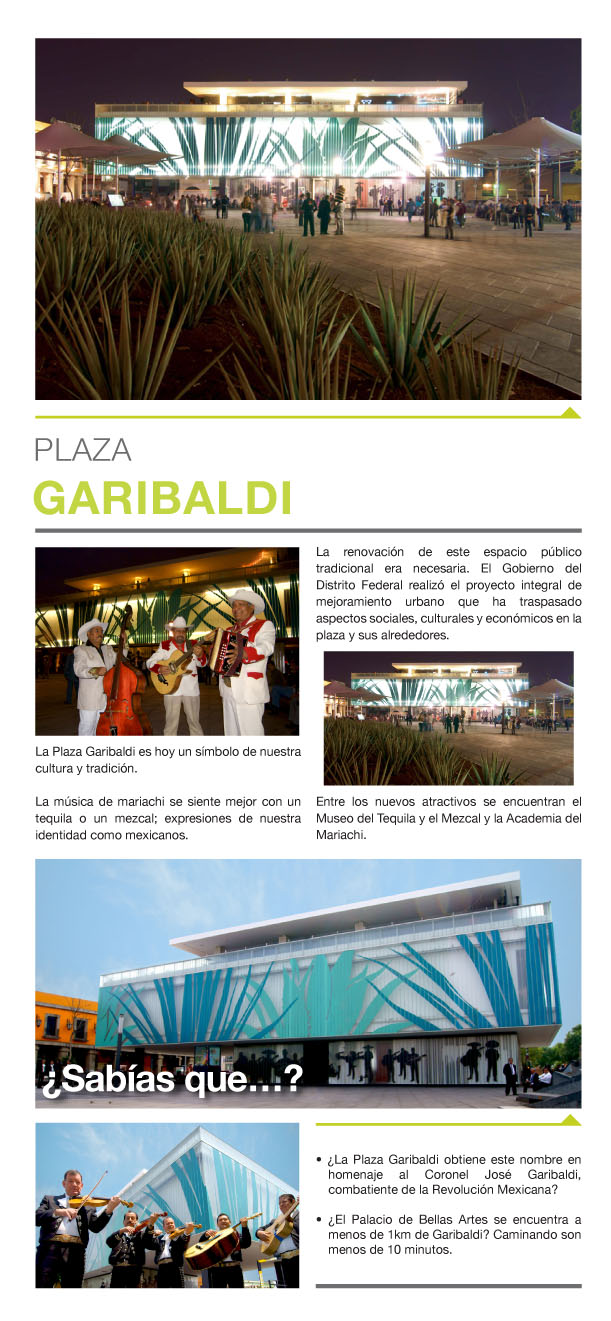 PLAZA
GARIBALDI

La Plaza Garibaldi es hoy un símbolo de nuestra cultura y tradición.

La música de mariachi se siente mejor con un tequila o un mezcal; expresiones de nuestra identidad como mexicanos.

La renovación de este espacio público tradicional era necesaria. El Gobierno del Distrito Federal realizó el proyecto integral de mejoramiento urbano que ha traspasado aspectos sociales, culturales y económicos en la plaza y sus alrededores.

Entre los nuevos atractivos se encuentran el Museo del Tequila y el Mezcal y la Academia del Mariachi.

¿Sabías que…?

• ¿La Plaza Garibaldi obtiene este nombre en homenaje al Coronel José Garibaldi, combatiente de la Revolución Mexicana?

• ¿El Palacio de Bellas Artes se encuentra a menos de 1km de Garibaldi? Caminando son menos de 10 minutos.